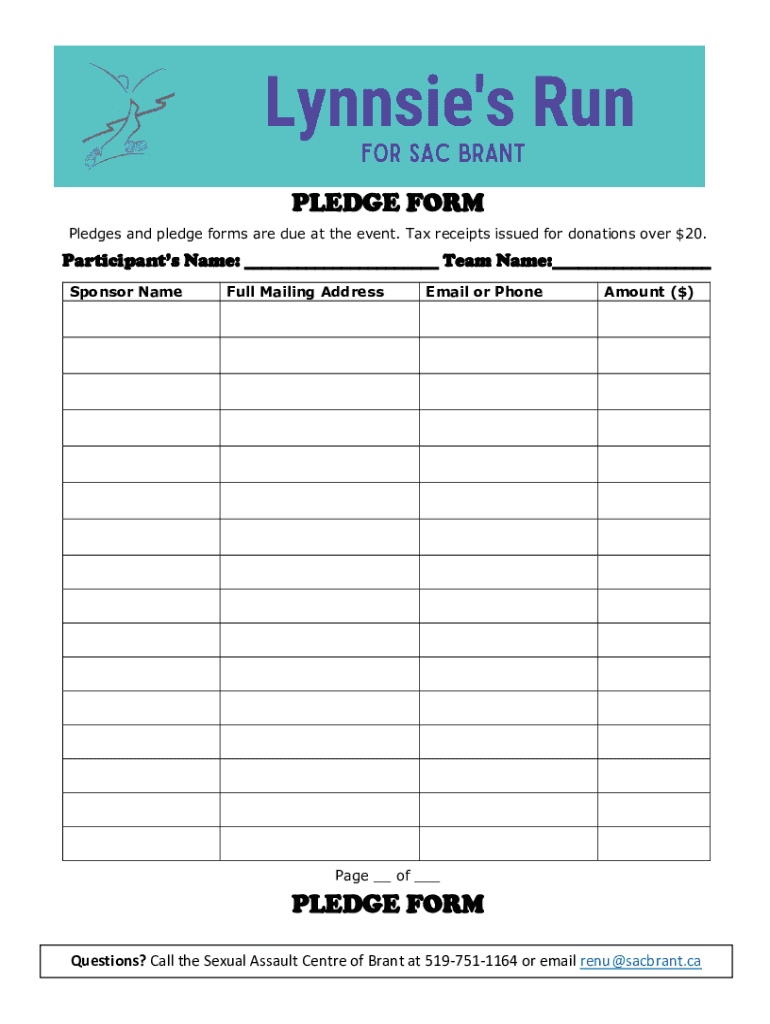 Lynnsie's Run
FOR SAC BRANT

PLEDGE FORM

Pledges and pledge forms are due at the event. Tax receipts issued for donations over $20.

Participant's Name: ____________________ Team Name:________________

| Sponsor Name | Full Mailing Address | Email or Phone | Amount ($) |
|---|---|---|---|
| | | | |
| | | | |
| | | | |
| | | | |
| | | | |
| | | | |
| | | | |
| | | | |
| | | | |
| | | | |
| | | | |
| | | | |
| | | | |
| | | | |
| | | | |
| | | | |

Page __ of ___

PLEDGE FORM

Questions? Call the Sexual Assault Centre of Brant at 519-751-1164 or email renu@sacbrant.ca